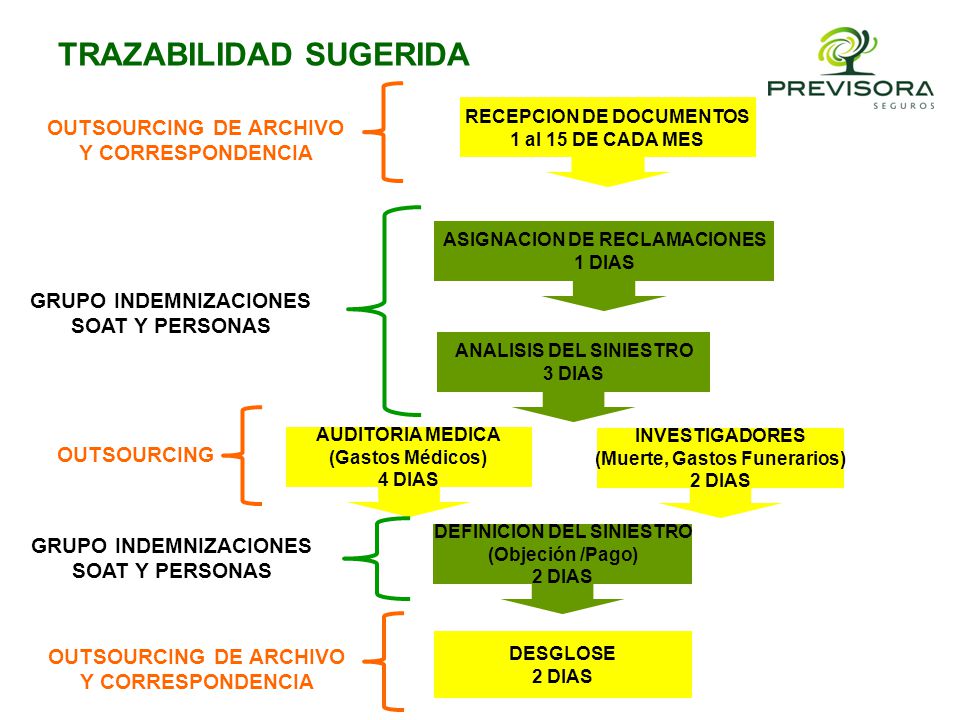 TRAZABILIDAD SUGERIDA

PREVISORA
SEGUROS

OUTSOURCING DE ARCHIVO Y CORRESPONDENCIA

RECEPCION DE DOCUMENTOS
1 al 15 DE CADA MES

GRUPO INDEMNIZACIONES SOAT Y PERSONAS

ASIGNACION DE RECLAMACIONES
1 DIAS

ANALISIS DEL SINIESTRO
3 DIAS

OUTSOURCING

AUDITORIA MEDICA
(Gastos Médicos)
4 DIAS

INVESTIGADORES
(Muerte, Gastos Funerarios)
2 DIAS

GRUPO INDEMNIZACIONES SOAT Y PERSONAS

DEFINICION DEL SINIESTRO
(Objeción /Pago)
2 DIAS

OUTSOURCING DE ARCHIVO Y CORRESPONDENCIA

DESGLOSE
2 DIAS